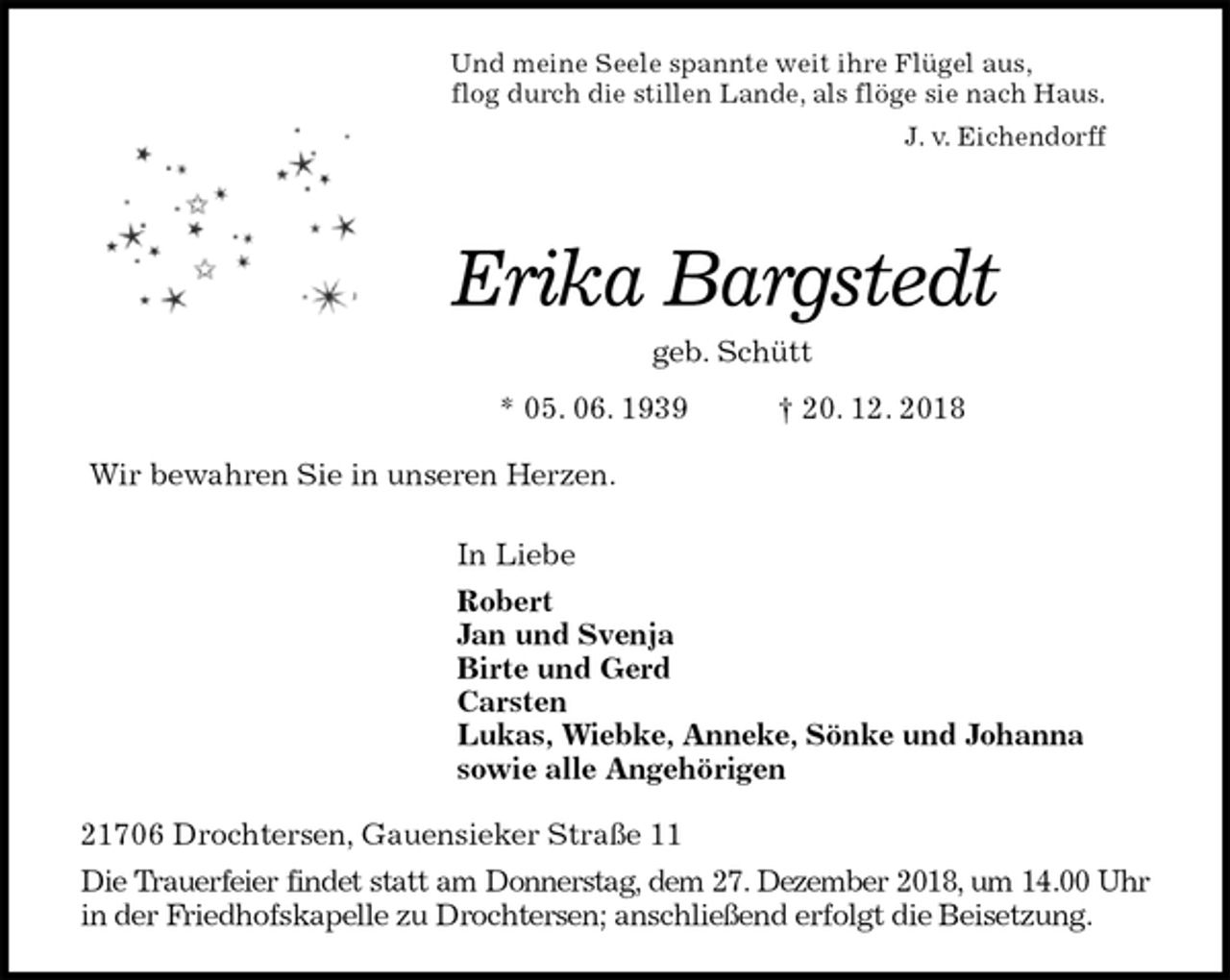 Und meine Seele spannte weit ihre Flügel aus,
flog durch die stillen Lande, als flöge sie nach Haus.

J. v. Eichendorff

Erika Bargstedt

geb. Schütt

* 05. 06. 1939 † 20. 12. 2018

Wir bewahren Sie in unseren Herzen.

In Liebe

Robert
Jan und Svenja
Birte und Gerd
Carsten
Lukas, Wiebke, Anneke, Sönke und Johanna
sowie alle Angehörigen

21706 Drochtersen, Gauensieker Straße 11

Die Trauerfeier findet statt am Donnerstag, dem 27. Dezember 2018, um 14.00 Uhr in der Friedhofskapelle zu Drochtersen; anschließend erfolgt die Beisetzung.